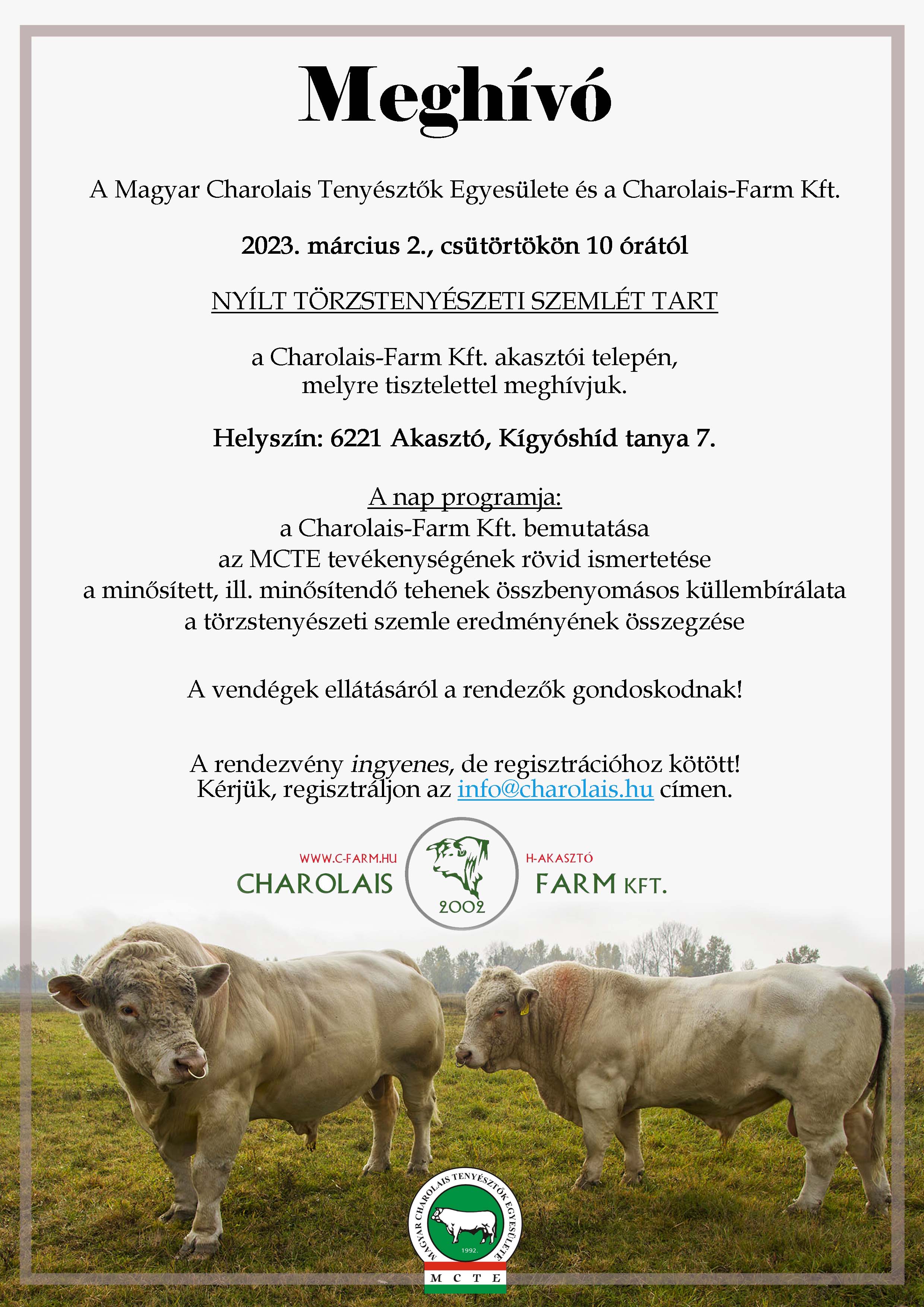 Meghívó

A Magyar Charolais Tenyésztők Egyesülete és a Charolais-Farm Kft.

2023. március 2., csütörtökön 10 órától

NYÍLT TÖRZSTENYÉSZETI SZEMLÉT TART

a Charolais-Farm Kft. akasztói telepén, melyre tisztelettel meghívjuk.

Helyszín: 6221 Akasztó, Kígyóshíd tanya 7.

A nap programja:
a Charolais-Farm Kft. bemutatása
az MCTE tevékenységének rövid ismertetése
a minősített, ill. minősítendő tehenek összbenyomásos küllembírálata
a törzstenyészeti szemle eredményének összegzése

A vendégek ellátásáról a rendezők gondoskodnak!

A rendezvény ingyenes, de regisztrációhoz kötött!
Kérjük, regisztráljon az info@charolais.hu címen.

WWW.C-FARM.HU
CHAROLAIS
2002
H-AKASZTÓ
FARM KFT.

MAGYAR CHAROLAIS TENYÉSZTŐK EGYESÜLETE
1992.
M C T E